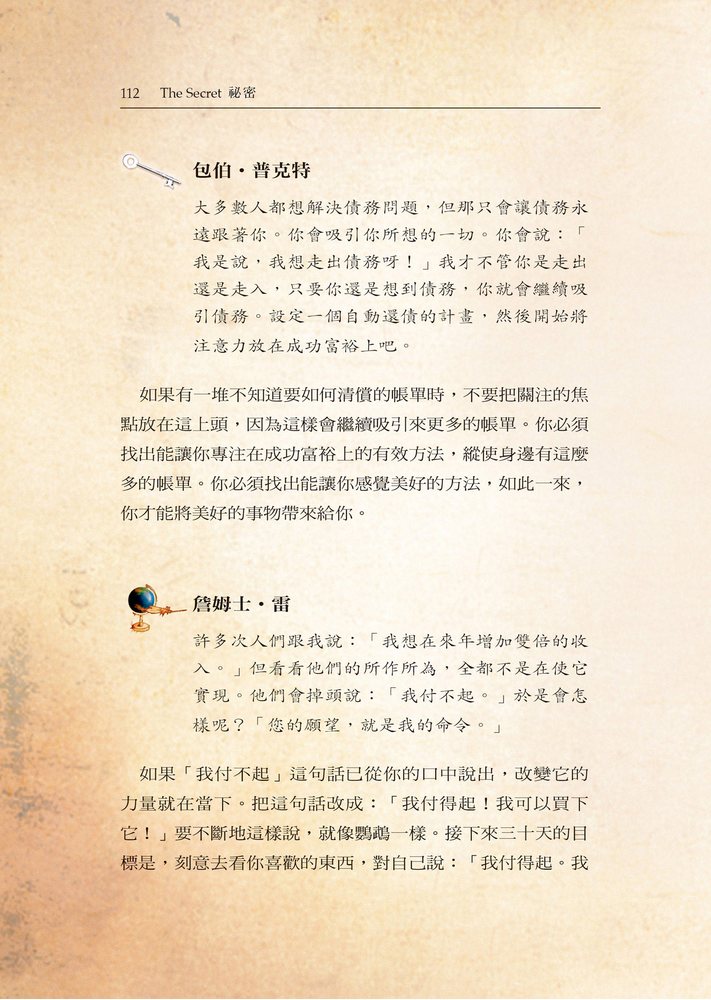 112 The Secret 祕密

包伯・普克特

大多數人都想解決債務問題，但那只會讓債務永遠跟著你。你會吸引你所想的一切。你會說：「我是說，我想走出債務呀！」我才不管你是走出還是走入，只要你還是想到債務，你就會繼續吸引債務。設定一個自動還債的計畫，然後開始將注意力放在成功富裕上吧。

如果有一堆不知道要如何清償的帳單時，不要把關注的焦點放在這上頭，因為這樣會繼續吸引來更多的帳單。你必須找出能讓你專注在成功富裕上的有效方法，縱使身邊有這麼多的帳單。你必須找出能讓你感覺美好的方法，如此一來，你才能將美好的事物帶來給你。

詹姆士・雷

許多次人們跟我說：「我想在來年增加雙倍的收入。」但看看他們的所作所為，全都不是在使它實現。他們會掉頭說：「我付不起。」於是會怎樣呢？「您的願望，就是我的命令。」

如果「我付不起」這句話已從你的口中說出，改變它的力量就在當下。把這句話改成：「我付得起！我可以買下它！」要不斷地這樣說，就像鸚鵡一樣。接下來三十天的目標是，刻意去看你喜歡的東西，對自己說：「我付得起。我